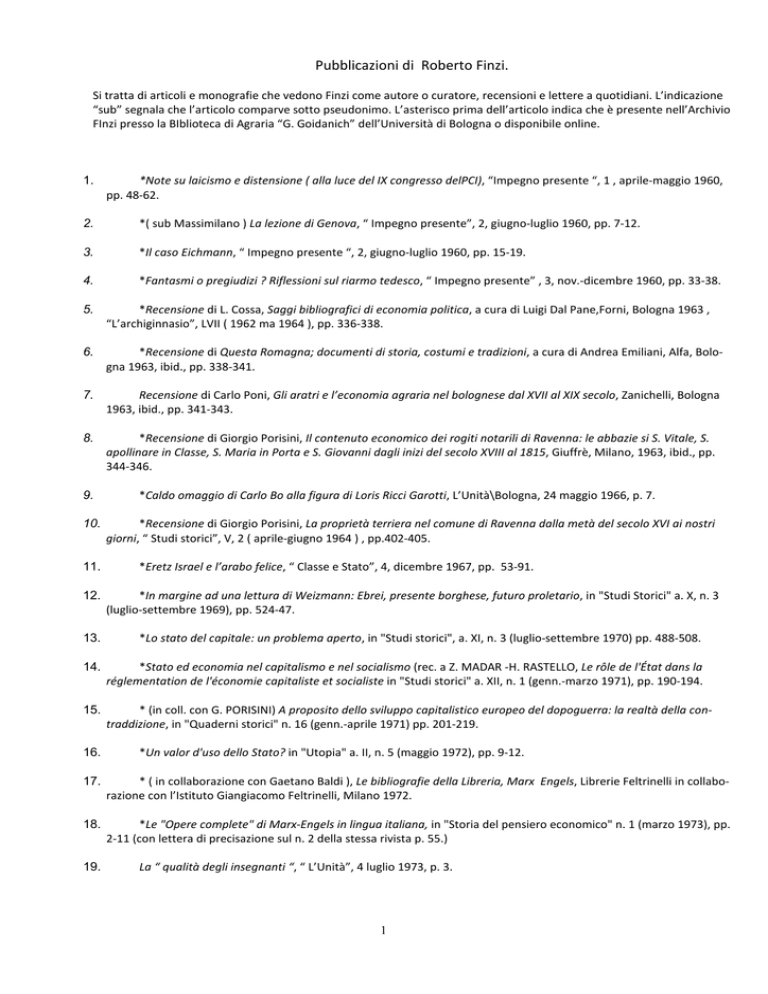 Pubblicazioni di Roberto Finzi.

Si tratta di articoli e monografie che vedono Finzi come autore o curatore, recensioni e lettere a quotidiani. L'indicazione "sub" segnala che l'articolo comparve sotto pseudonimo. L'asterisco prima dell'articolo indica che è presente nell'Archivio FInzi presso la BIblioteca di Agraria "G. Goidanich" dell'Università di Bologna o disponibile online.

1. *Note su laicismo e distensione ( alla luce del IX congresso delPCI), "Impegno presente ", 1 , aprile-maggio 1960, pp. 48-62.

2. *( sub Massimilano ) La lezione di Genova, " Impegno presente", 2, giugno-luglio 1960, pp. 7-12.

3. *Il caso Eichmann, " Impegno presente ", 2, giugno-luglio 1960, pp. 15-19.

4. *Fantasmi o pregiudizi ? Riflessioni sul riarmo tedesco, " Impegno presente" , 3, nov.-dicembre 1960, pp. 33-38.

5. *Recensione di L. Cossa, Saggi bibliografici di economia politica, a cura di Luigi Dal Pane,Forni, Bologna 1963 , "L'archiginnasio", LVII ( 1962 ma 1964 ), pp. 336-338.

6. *Recensione di Questa Romagna; documenti di storia, costumi e tradizioni, a cura di Andrea Emiliani, Alfa, Bologna 1963, ibid., pp. 338-341.

7. Recensione di Carlo Poni, Gli aratri e l'economia agraria nel bolognese dal XVII al XIX secolo, Zanichelli, Bologna 1963, ibid., pp. 341-343.

8. *Recensione di Giorgio Porisini, Il contenuto economico dei rogiti notarili di Ravenna: le abbazie si S. Vitale, S. apollinare in Classe, S. Maria in Porta e S. Giovanni dagli inizi del secolo XVIII al 1815, Giuffrè, Milano, 1963, ibid., pp. 344-346.

9. *Caldo omaggio di Carlo Bo alla figura di Loris Ricci Garotti, L'Unità\Bologna, 24 maggio 1966, p. 7.

10. *Recensione di Giorgio Porisini, La proprietà terriera nel comune di Ravenna dalla metà del secolo XVI ai nostri giorni, " Studi storici", V, 2 ( aprile-giugno 1964 ) , pp.402-405.

11. *Eretz Israel e l'arabo felice, " Classe e Stato", 4, dicembre 1967, pp. 53-91.

12. *In margine ad una lettura di Weizmann: Ebrei, presente borghese, futuro proletario, in "Studi Storici" a. X, n. 3 (luglio-settembre 1969), pp. 524-47.

13. *Lo stato del capitale: un problema aperto, in "Studi storici", a. XI, n. 3 (luglio-settembre 1970) pp. 488-508.

14. *Stato ed economia nel capitalismo e nel socialismo (rec. a Z. MADAR -H. RASTELLO, Le rôle de l'État dans la réglementation de l'économie capitaliste et socialiste in "Studi storici" a. XII, n. 1 (genn.-marzo 1971), pp. 190-194.

15. * (in coll. con G. PORISINI) A proposito dello sviluppo capitalistico europeo del dopoguerra: la realtà della contraddizione, in "Quaderni storici" n. 16 (genn.-aprile 1971) pp. 201-219.

16. *Un valor d'uso dello Stato? in "Utopia" a. II, n. 5 (maggio 1972), pp. 9-12.

17. * ( in collaborazione con Gaetano Baldi ), Le bibliografie della Libreria, Marx Engels, Librerie Feltrinelli in collaborazione con l'Istituto Giangiacomo Feltrinelli, Milano 1972.

18. *Le "Opere complete" di Marx-Engels in lingua italiana, in "Storia del pensiero economico" n. 1 (marzo 1973), pp. 2-11 (con lettera di precisazione sul n. 2 della stessa rivista p. 55.)

19. La " qualità degli insegnanti ", " L'Unità", 4 luglio 1973, p. 3.

1